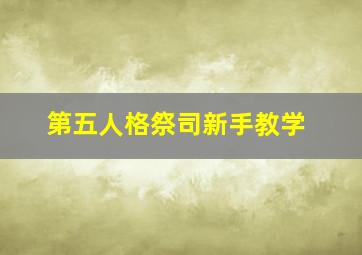 第五人格祭司新手教学